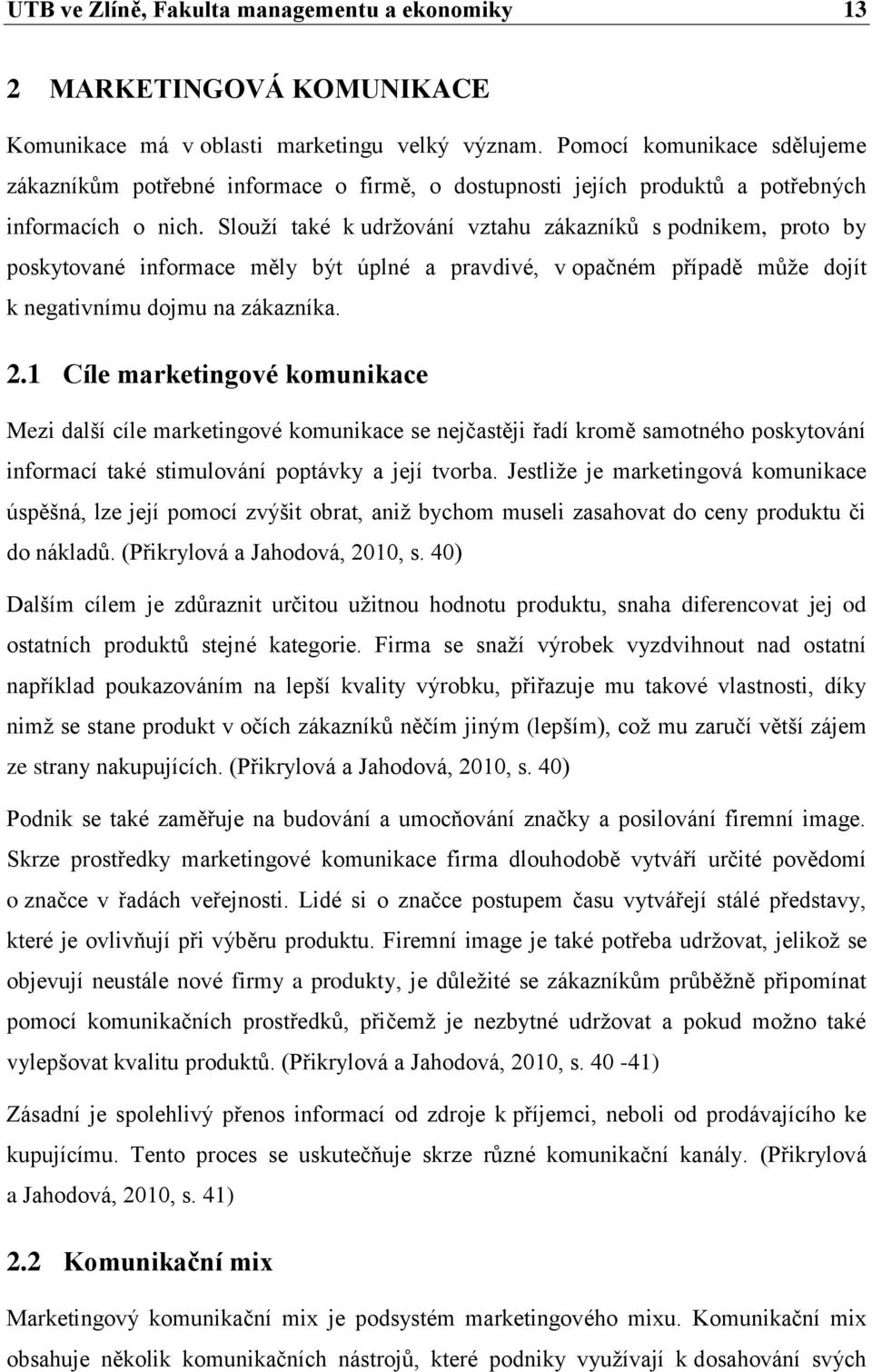 UTB ve Zlíně, Fakulta managementu a ekonomiky 13

2 MARKETINGOVÁ KOMUNIKACE

Komunikace má v oblasti marketingu velký význam. Pomocí komunikace sdělujeme zákazníkům potřebné informace o firmě, o dostupnosti jejích produktů a potřebných informacích o nich. Slouží také k udržování vztahu zákazníků s podnikem, proto by poskytované informace měly být úplné a pravdivé, v opačném případě může dojít k negativnímu dojmu na zákazníka.

2.1 Cíle marketingové komunikace

Mezi další cíle marketingové komunikace se nejčastěji řadí kromě samotného poskytování informací také stimulování poptávky a její tvorba. Jestliže je marketingová komunikace úspěšná, lze její pomocí zvýšit obrat, aniž bychom museli zasahovat do ceny produktu či do nákladů. (Přikrylová a Jahodová, 2010, s. 40)

Dalším cílem je zdůraznit určitou užitnou hodnotu produktu, snaha diferencovat jej od ostatních produktů stejné kategorie. Firma se snaží výrobek vyzdvihnout nad ostatní například poukazováním na lepší kvality výrobku, přiřazuje mu takové vlastnosti, díky nimž se stane produkt v očích zákazníků něčím jiným (lepším), což mu zaručí větší zájem ze strany nakupujících. (Přikrylová a Jahodová, 2010, s. 40)

Podnik se také zaměřuje na budování a umocňování značky a posilování firemní image. Skrze prostředky marketingové komunikace firma dlouhodobě vytváří určité povědomí o značce v řadách veřejnosti. Lidé si o značce postupem času vytvářejí stálé představy, které je ovlivňují při výběru produktu. Firemní image je také potřeba udržovat, jelikož se objevují neustále nové firmy a produkty, je důležité se zákazníkům průběžně připomínat pomocí komunikačních prostředků, přičemž je nezbytné udržovat a pokud možno také vylepšovat kvalitu produktů. (Přikrylová a Jahodová, 2010, s. 40 -41)

Zásadní je spolehlivý přenos informací od zdroje k příjemci, neboli od prodávajícího ke kupujícímu. Tento proces se uskutečňuje skrze různé komunikační kanály. (Přikrylová a Jahodová, 2010, s. 41)

2.2 Komunikační mix

Marketingový komunikační mix je podsystém marketingového mixu. Komunikační mix obsahuje několik komunikačních nástrojů, které podniky využívají k dosahování svých